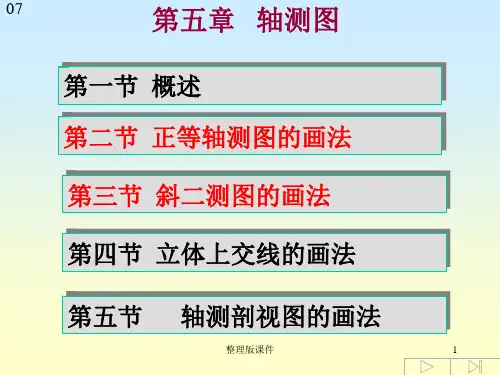 07

第五章 轴测图

第一节 概述

第二节 正等轴测图的画法

第三节 斜二测图的画法

第四节 立体上交线的画法

第五节 轴测剖视图的画法

整理版课件

1